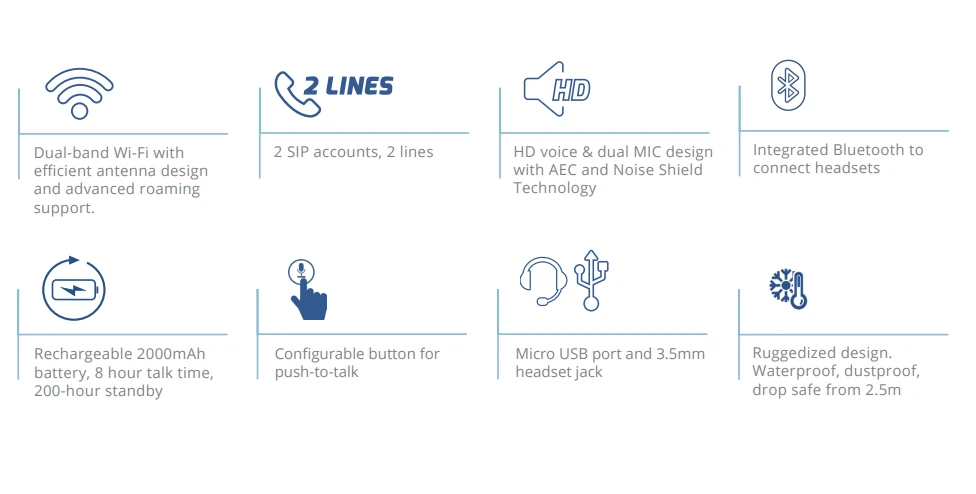 Dual-band Wi-Fi with efficient antenna design and advanced roaming support.

2 LINES

2 SIP accounts, 2 lines

HD

HD voice & dual MIC design with AEC and Noise Shield Technology

Integrated Bluetooth to connect headsets

Rechargeable 2000mAh battery, 8 hour talk time, 200-hour standby

Configurable button for push-to-talk

Micro USB port and 3.5mm headset jack

Ruggedized design. Waterproof, dustproof, drop safe from 2.5m